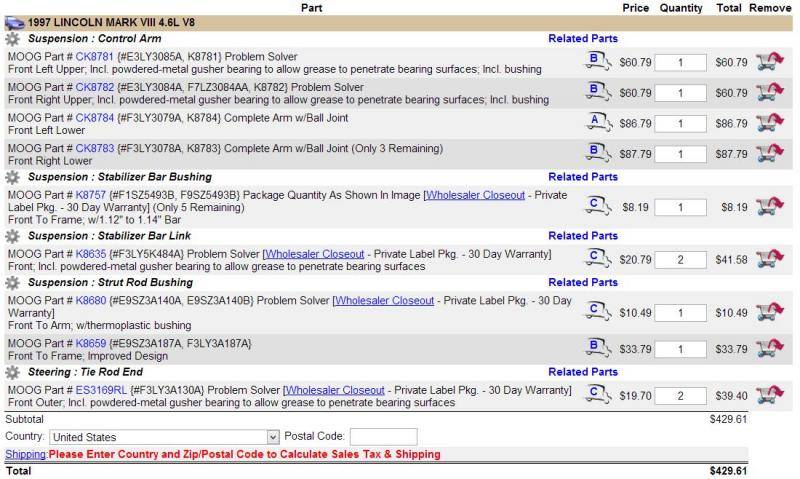 | Part | | Price | Quantity | Total | Remove |
|---|---|---|---|---|---|
| 1997 LINCOLN MARK VIII 4.6L V8 | | | | | |
| Suspension : Control Arm | Related Parts | | | | |
| MOOG Part # CK8781 {#E3LY3085A, K8781} Problem Solver Front Left Upper; Incl. powdered-metal gusher bearing to allow grease to penetrate bearing surfaces; Incl. bushing | B | $60.79 | 1 | $60.79 | |
| MOOG Part # CK8782 {#E3LY3084A, F7LZ3084AA, K8782} Problem Solver Front Right Upper; Incl. powdered-metal gusher bearing to allow grease to penetrate bearing surfaces; Incl. bushing | B | $60.79 | 1 | $60.79 | |
| MOOG Part # CK8784 {#F3LY3079A, K8784} Complete Arm w/Ball Joint Front Left Lower | A | $86.79 | 1 | $86.79 | |
| MOOG Part # CK8783 {#F3LY3078A, K8783} Complete Arm w/Ball Joint (Only 3 Remaining) Front Right Lower | B | $87.79 | 1 | $87.79 | |
| Suspension : Stabilizer Bar Bushing | Related Parts | | | | |
| MOOG Part # K8757 {#F1SZ5493B, F9SZ5493B} Package Quantity As Shown In Image [Wholesaler Closeout - Private Label Pkg. - 30 Day Warranty] (Only 5 Remaining) Front To Frame; w/1.12" to 1.14" Bar | C | $8.19 | 1 | $8.19 | |
| Suspension : Stabilizer Bar Link | Related Parts | | | | |
| MOOG Part # K8635 {#F3LY5K484A} Problem Solver [Wholesaler Closeout - Private Label Pkg. - 30 Day Warranty] Front; Incl. powdered-metal gusher bearing to allow grease to penetrate bearing surfaces | C | $20.79 | 2 | $41.58 | |
| Suspension : Strut Rod Bushing | Related Parts | | | | |
| MOOG Part # K8680 {#E9SZ3A140A, E9SZ3A140B} Problem Solver [Wholesaler Closeout - Private Label Pkg. - 30 Day Warranty] Front To Arm; w/thermoplastic bushing | C | $10.49 | 1 | $10.49 | |
| MOOG Part # K8659 {#E9SZ3A187A, F3LY3A187A} Front To Frame; Improved Design | B | $33.79 | 1 | $33.79 | |
| Steering : Tie Rod End | Related Parts | | | | |
| MOOG Part # ES3169RL {#F3LY3A130A} Problem Solver [Wholesaler Closeout - Private Label Pkg. - 30 Day Warranty] Front Outer; Incl. powdered-metal gusher bearing to allow grease to penetrate bearing surfaces | C | $19.70 | 2 | $39.40 | |
| Subtotal | | | | $429.61 | |

Country: United States Postal Code:

Shipping:Please Enter Country and Zip/Postal Code to Calculate Sales Tax & Shipping

Total $429.61